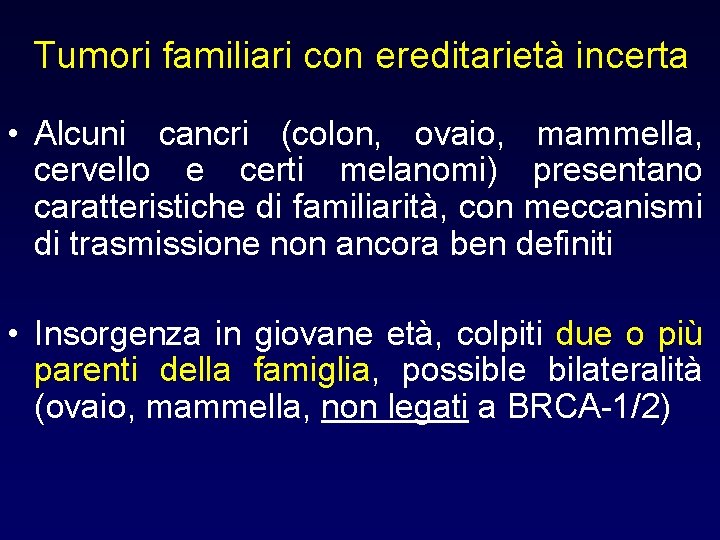 Tumori familiari con ereditarietà incerta

• Alcuni cancri (colon, ovaio, mammella, cervello e certi melanomi) presentano caratteristiche di familiarità, con meccanismi di trasmissione non ancora ben definiti

• Insorgenza in giovane età, colpiti due o più parenti della famiglia, possible bilateralità (ovaio, mammella, non legati a BRCA-1/2)